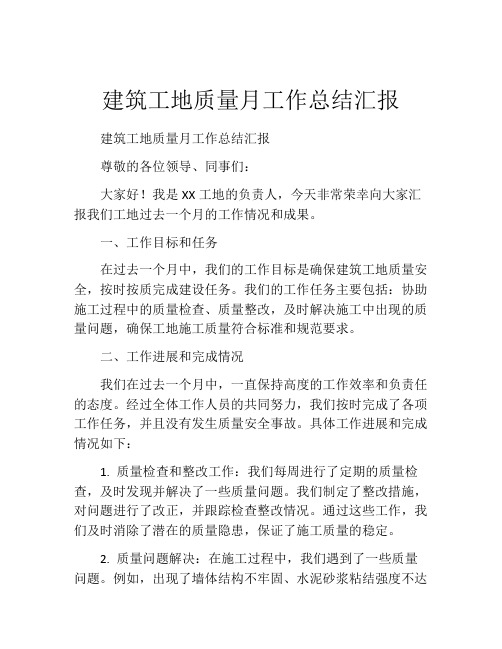 建筑工地质量月工作总结汇报

建筑工地质量月工作总结汇报

尊敬的各位领导、同事们：

大家好！我是 XX 工地的负责人，今天非常荣幸向大家汇报我们工地过去一个月的工作情况和成果。

一、工作目标和任务

在过去一个月中，我们的工作目标是确保建筑工地质量安全，按时按质完成建设任务。我们的工作任务主要包括：协助施工过程中的质量检查、质量整改，及时解决施工中出现的质量问题，确保工地施工质量符合标准和规范要求。

二、工作进展和完成情况

我们在过去一个月中，一直保持高度的工作效率和负责任的态度。经过全体工作人员的共同努力，我们按时完成了各项工作任务，并且没有发生质量安全事故。具体工作进展和完成情况如下：

1. 质量检查和整改工作：我们每周进行了定期的质量检查，及时发现并解决了一些质量问题。我们制定了整改措施，对问题进行了改正，并跟踪检查整改情况。通过这些工作，我们及时消除了潜在的质量隐患，保证了施工质量的稳定。

2. 质量问题解决：在施工过程中，我们遇到了一些质量问题。例如，出现了墙体结构不牢固、水泥砂浆粘结强度不达